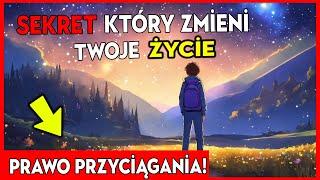 SEKRET KTÓRY ZMIENI TWOJE ŻYCIE

PRAWO PRZYCIĄGANIA!